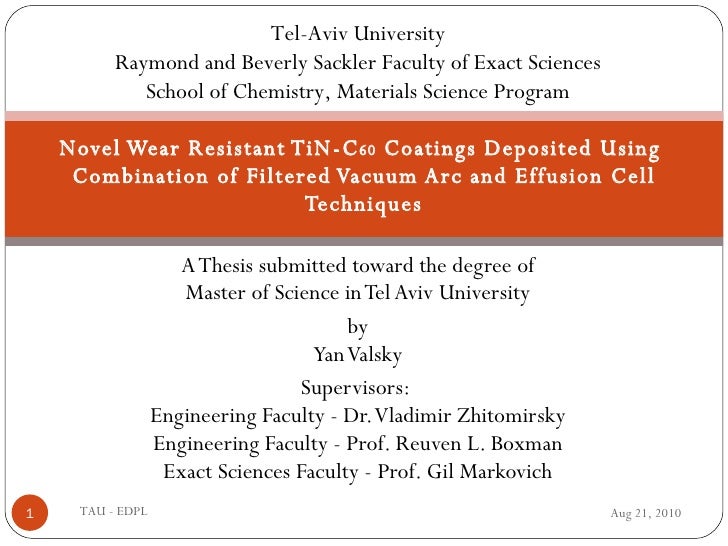 Tel-Aviv University
Raymond and Beverly Sackler Faculty of Exact Sciences
School of Chemistry, Materials Science Program

Novel Wear Resistant TiN-$C_{60}$ Coatings Deposited Using Combination of Filtered Vacuum Arc and Effusion Cell Techniques

A Thesis submitted toward the degree of
Master of Science in Tel Aviv University

by
Yan Valsky

Supervisors:
Engineering Faculty - Dr. Vladimir Zhitomirsky
Engineering Faculty - Prof. Reuven L. Boxman
Exact Sciences Faculty - Prof. Gil Markovich

1

TAU - EDPL

Aug 21, 2010